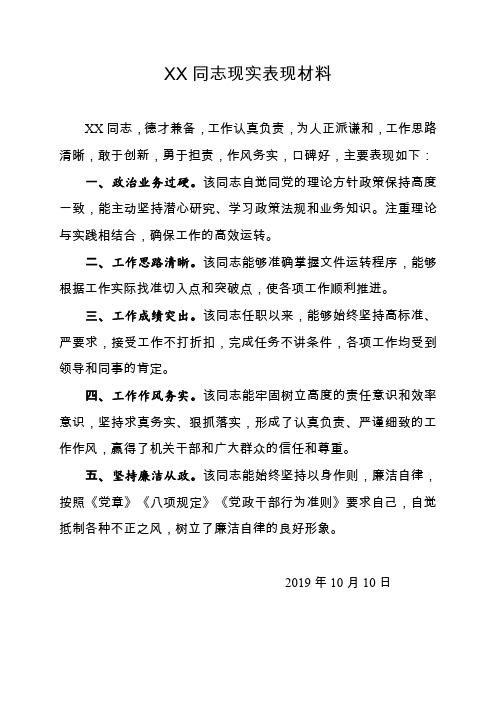 XX 同志现实表现材料

XX 同志，德才兼备，工作认真负责，为人正派谦和，工作思路清晰，敢于创新，勇于担责，作风务实，口碑好，主要表现如下：

一、政治业务过硬。该同志自觉同党的理论方针政策保持高度一致，能主动坚持潜心研究、学习政策法规和业务知识。注重理论与实践相结合，确保工作的高效运转。

二、工作思路清晰。该同志能够准确掌握文件运转程序，能够根据工作实际找准切入点和突破点，使各项工作顺利推进。

三、工作成绩突出。该同志任职以来，能够始终坚持高标准、严要求，接受工作不打折扣，完成任务不讲条件，各项工作均受到领导和同事的肯定。

四、工作作风务实。该同志能牢固树立高度的责任意识和效率意识，坚持求真务实、狠抓落实，形成了认真负责、严谨细致的工作作风，赢得了机关干部和广大群众的信任和尊重。

五、坚持廉洁从政。该同志能始终坚持以身作则，廉洁自律，按照《党章》《八项规定》《党政干部行为准则》要求自己，自觉抵制各种不正之风，树立了廉洁自律的良好形象。

2019 年 10 月 10 日